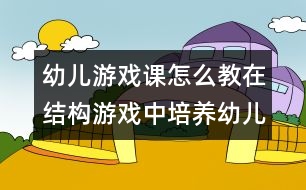 幼儿游戏课怎么教在结构游戏中培养幼儿